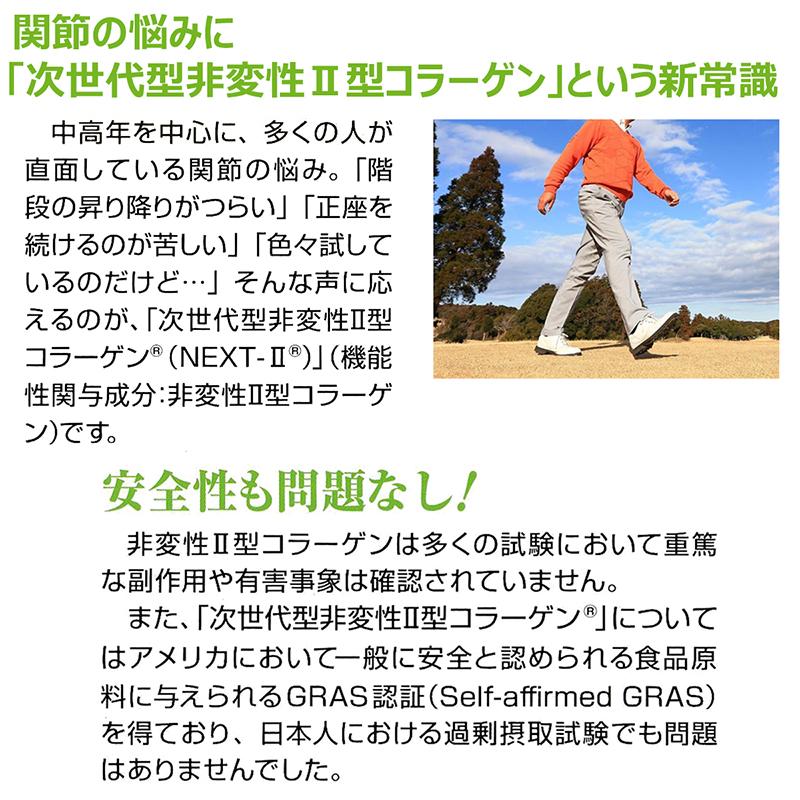 関節の悩みに
「次世代型非変性Ⅱ型コラーゲン」という新常識

中高年を中心に、多くの人が直面している関節の悩み。「階段の昇り降りがつらい」「正座を続けるのが苦しい」「色々試しているのだけど…」そんな声に応えるのが、「次世代型非変性Ⅱ型コラーゲン®（NEXT-Ⅱ®）」（機能性関与成分：非変性Ⅱ型コラーゲン）です。

安全性も問題なし！

非変性Ⅱ型コラーゲンは多くの試験において重篤な副作用や有害事象は確認されていません。

また、「次世代型非変性Ⅱ型コラーゲン®」についてはアメリカにおいて一般に安全と認められる食品原料に与えられるGRAS認証（Self-affirmed GRAS）を得ており、日本人における過剰摂取試験でも問題はありませんでした。